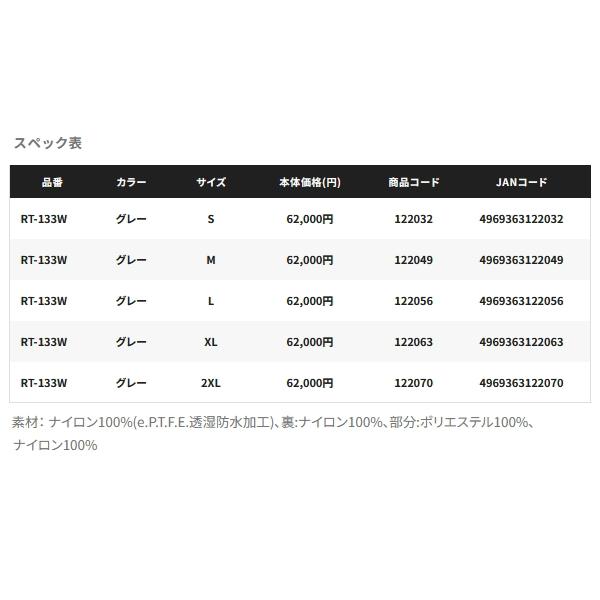 スペック表

| 品番 | カラー | サイズ | 本体価格(円) | 商品コード | JANコード |
|---|---|---|---|---|---|
| RT-133W | グレー | S | 62,000円 | 122032 | 4969363122032 |
| RT-133W | グレー | M | 62,000円 | 122049 | 4969363122049 |
| RT-133W | グレー | L | 62,000円 | 122056 | 4969363122056 |
| RT-133W | グレー | XL | 62,000円 | 122063 | 4969363122063 |
| RT-133W | グレー | 2XL | 62,000円 | 122070 | 4969363122070 |

素材：ナイロン100%(e.P.T.F.E.透湿防水加工)、裏:ナイロン100%、部分:ポリエステル100%、ナイロン100%